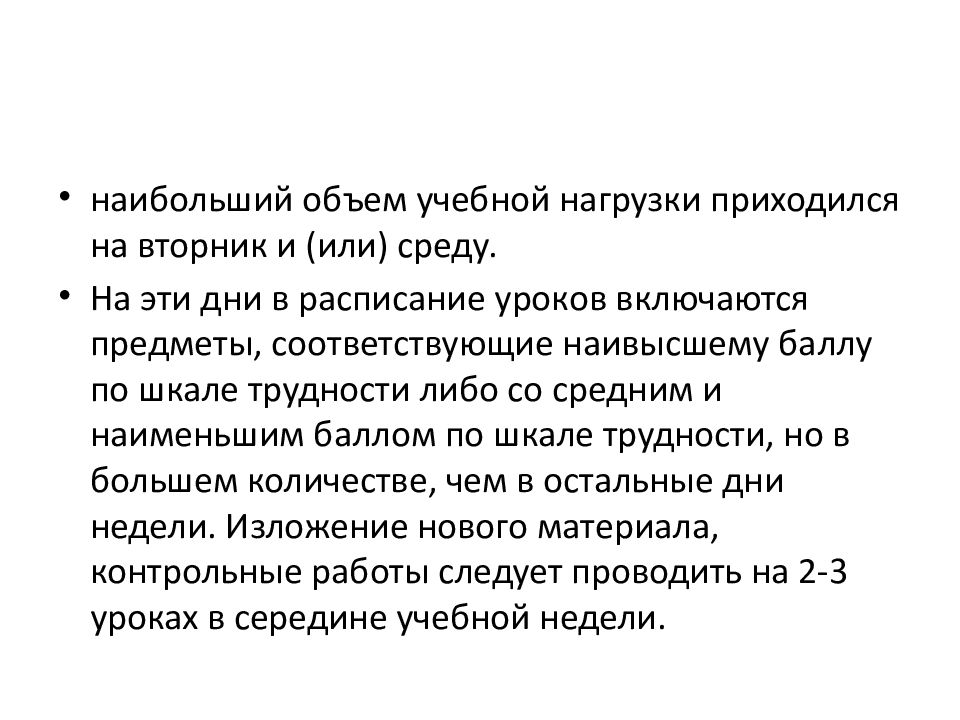 • наибольший объем учебной нагрузки приходился на вторник и (или) среду.

• На эти дни в расписание уроков включаются предметы, соответствующие наивысшему баллу по шкале трудности либо со средним и наименьшим баллом по шкале трудности, но в большем количестве, чем в остальные дни недели. Изложение нового материала, контрольные работы следует проводить на 2-3 уроках в середине учебной недели.